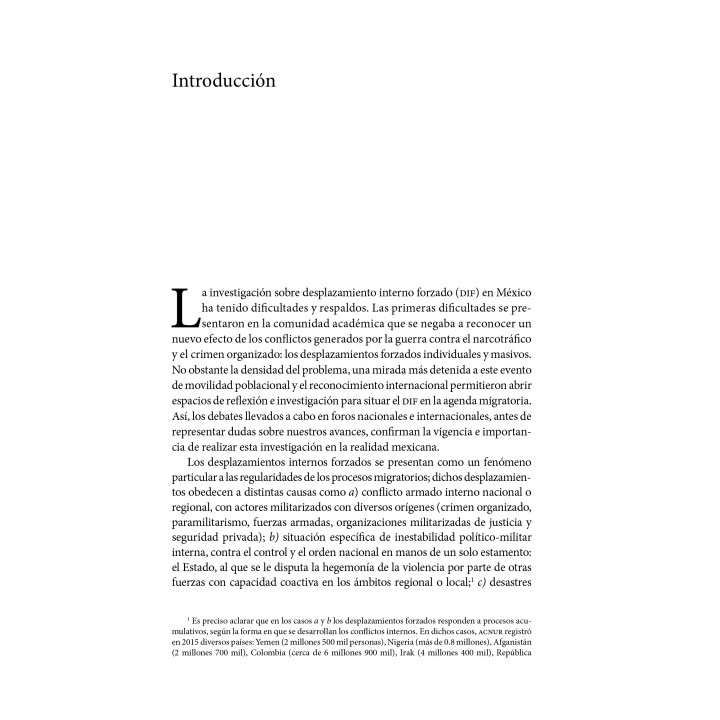 Introducción

La investigación sobre desplazamiento interno forzado (DIF) en México ha tenido dificultades y respaldos. Las primeras dificultades se presentaron en la comunidad académica que se negaba a reconocer un nuevo efecto de los conflictos generados por la guerra contra el narcotráfico y el crimen organizado: los desplazamientos forzados individuales y masivos. No obstante la densidad del problema, una mirada más detenida a este evento de movilidad poblacional y el reconocimiento internacional permitieron abrir espacios de reflexión e investigación para situar el DIF en la agenda migratoria. Así, los debates llevados a cabo en foros nacionales e internacionales, antes de representar dudas sobre nuestros avances, confirman la vigencia e importancia de realizar esta investigación en la realidad mexicana.

Los desplazamientos internos forzados se presentan como un fenómeno particular a las regularidades de los procesos migratorios; dichos desplazamientos obedecen a distintas causas como a) conflicto armado interno nacional o regional, con actores militarizados con diversos orígenes (crimen organizado, paramilitarismo, fuerzas armadas, organizaciones militarizadas de justicia y seguridad privada); b) situación específica de inestabilidad político-militar interna, contra el control y el orden nacional en manos de un solo estamento: el Estado, al que se le disputa la hegemonía de la violencia por parte de otras fuerzas con capacidad coactiva en los ámbitos regional o local;$^1$ c) desastres

$^1$ Es preciso aclarar que en los casos a y b los desplazamientos forzados responden a procesos acumulativos, según la forma en que se desarrollan los conflictos internos. En dichos casos, ACNUR registró en 2015 diversos países: Yemen (2 millones 500 mil personas), Nigeria (más de 0.8 millones), Afganistán (2 millones 700 mil), Colombia (cerca de 6 millones 900 mil), Irak (4 millones 400 mil), República